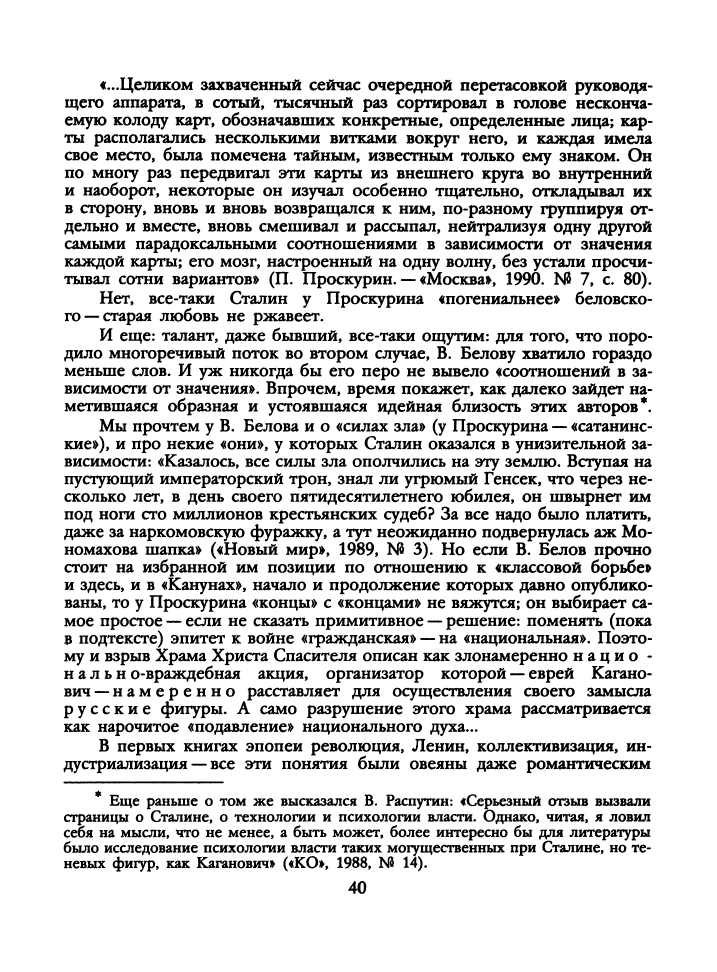 «...Целиком захваченный сейчас очередной перетасовкой руководящего аппарата, в сотый, тысячный раз сортировал в голове нескончаемую колоду карт, обозначавших конкретные, определенные лица; карты располагались несколькими витками вокруг него, и каждая имела свое место, была помечена тайным, известным только ему знаком. Он по многу раз передвигал эти карты из внешнего круга во внутренний и наоборот, некоторые он изучал особенно тщательно, откладывал их в сторону, вновь и вновь возвращался к ним, по-разному группируя отдельно и вместе, вновь смешивал и рассыпал, нейтрализуя одну другой самыми парадоксальными соотношениями в зависимости от значения каждой карты; его мозг, настроенный на одну волну, без устали просчитывал сотни вариантов» (П. Проскурин. — «Москва», 1990. № 7, с. 80).

Нет, все-таки Сталин у Проскурина «погениальнее» беловского — старая любовь не ржавеет.

И еще: талант, даже бывший, все-таки ощутим: для того, что породило многоречивый поток во втором случае, В. Белову хватило гораздо меньше слов. И уж никогда бы его перо не вывело «соотношений в зависимости от значения». Впрочем, время покажет, как далеко зайдет наметившаяся образная и устоявшаяся идейная близость этих авторов*.

Мы прочтем у В. Белова и о «силах зла» (у Проскурина — «сатанинские»), и про некие «они», у которых Сталин оказался в унизительной зависимости: «Казалось, все силы зла ополчились на эту землю. Вступая на пустующий императорский трон, знал ли угрюмый Генсек, что через несколько лет, в день своего пятидесятилетнего юбилея, он швырнет им под ноги сто миллионов крестьянских судеб? За все надо было платить, даже за наркомовскую фуражку, а тут неожиданно подвернулась аж Мономахова шапка» («Новый мир», 1989, № 3). Но если В. Белов прочно стоит на избранной им позиции по отношению к «классовой борьбе» и здесь, и в «Канунах», начало и продолжение которых давно опубликованы, то у Проскурина «концы» с «концами» не вяжутся; он выбирает самое простое — если не сказать примитивное — решение: поменять (пока в подтексте) эпитет к войне «гражданская» — на «национальная». Поэтому и взрыв Храма Христа Спасителя описан как злонамеренно национально-враждебная акция, организатор которой — еврей Каганович — намеренно расставляет для осуществления своего замысла русские фигуры. А само разрушение этого храма рассматривается как нарочитое «подавление» национального духа...

В первых книгах эпопеи революция, Ленин, коллективизация, индустриализация — все эти понятия были овеяны даже романтическим

* Еще раньше о том же высказался В. Распутин: «Серьезный отзыв вызвали страницы о Сталине, о технологии и психологии власти. Однако, читая, я ловил себя на мысли, что не менее, а быть может, более интересно бы для литературы было исследование психологии власти таких могущественных при Сталине, но теневых фигур, как Каганович» («КО», 1988, № 14).

40